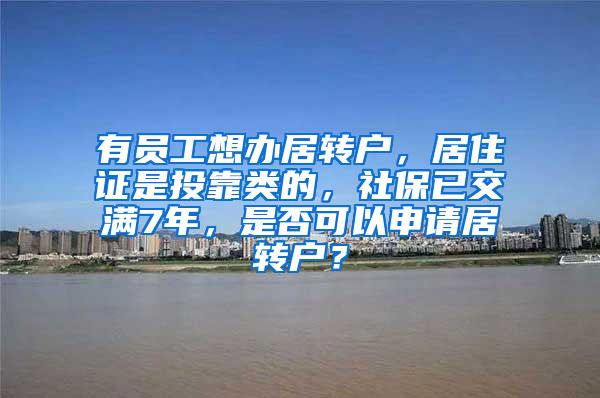 有员工想办居转户，居住证是投靠类的，社保已交满7年，是否可以申请居转户？